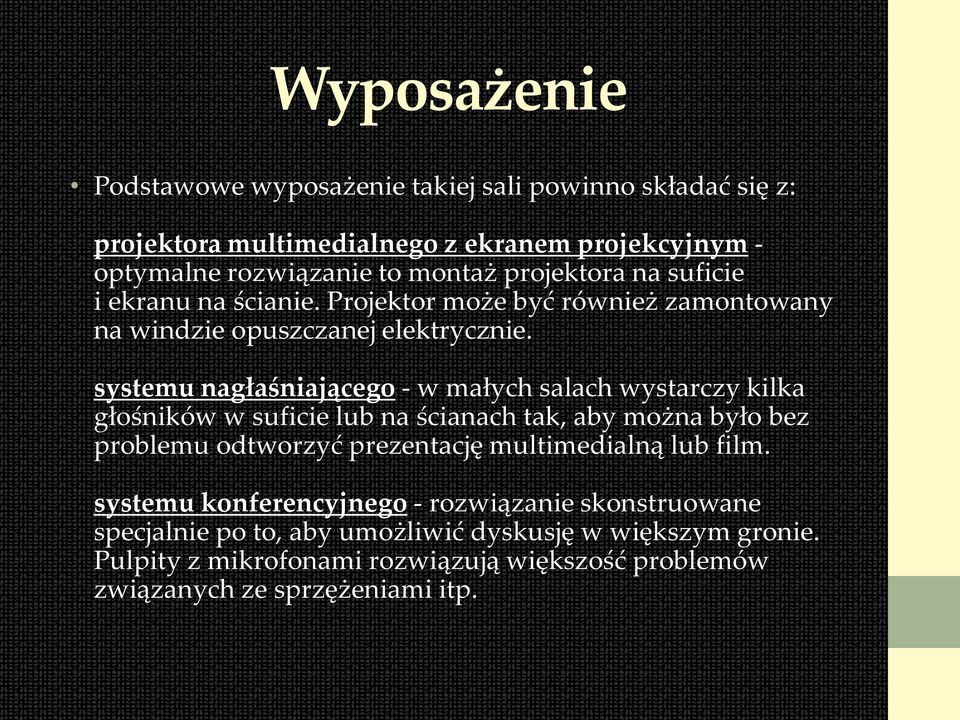 Wyposażenie

• Podstawowe wyposażenie takiej sali powinno składać się z:

projektora multimedialnego z ekranem projekcyjnym - optymalne rozwiązanie to montaż projektora na suficie i ekranu na ścianie. Projektor może być również zamontowany na windzie opuszczanej elektrycznie.

systemu nagłaśniającego - w małych salach wystarczy kilka głośników w suficie lub na ścianach tak, aby można było bez problemu odtworzyć prezentację multimedialną lub film.

systemu konferencyjnego - rozwiązanie skonstruowane specjalnie po to, aby umożliwić dyskusję w większym gronie. Pulpity z mikrofonami rozwiązują większość problemów związanych ze sprzężeniami itp.